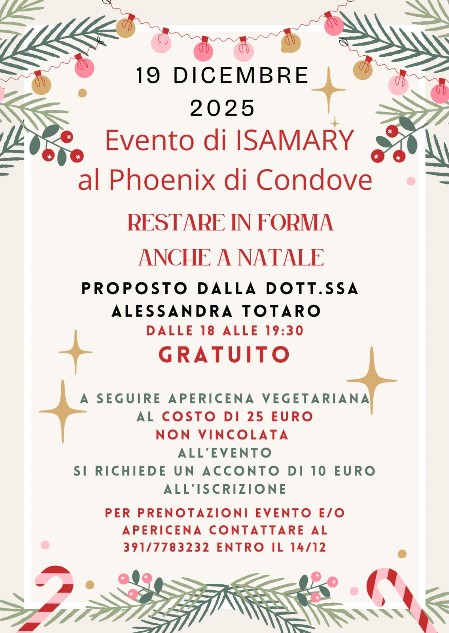 19 DICEMBRE 2025

Evento di ISAMARY al Phoenix di Condove

RESTARE IN FORMA ANCHE A NATALE

PROPOSTO DALLA DOTT.SSA ALESSANDRA TOTARO

DALLE 18 ALLE 19:30

GRATUITO

A SEGUIRE APERICENA VEGETARIANA AL COSTO DI 25 EURO NON VINCOLATA ALL'EVENTO
SI RICHIEDE UN ACCONTO DI 10 EURO ALL'ISCRIZIONE

PER PRENOTAZIONI EVENTO E/O APERICENA CONTATTARE AL 391/7783232 ENTRO IL 14/12